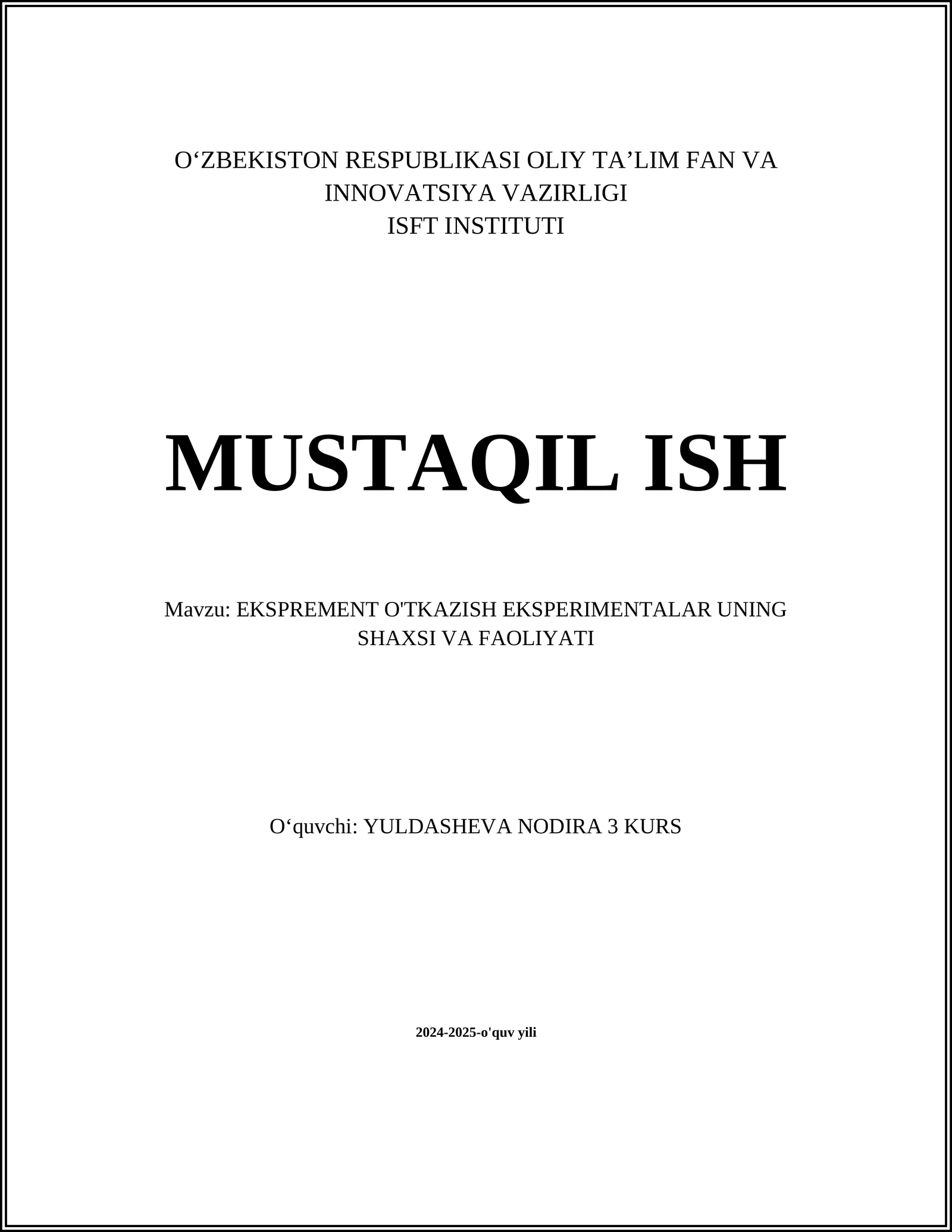 O‘ZBEKISTON RESPUBLIKASI OLIY TA’LIM FAN VA INNOVATSIYA VAZIRLIGI
ISFT INSTITUTI

MUSTAQIL ISH

Mavzu: EKSPREMENT O'TKAZISH EKSPERIMENTALAR UNING SHAXSI VA FAOLIYATI

O‘quvchi: YULDASHEVA NODIRA 3 KURS

2024-2025-o'quv yili